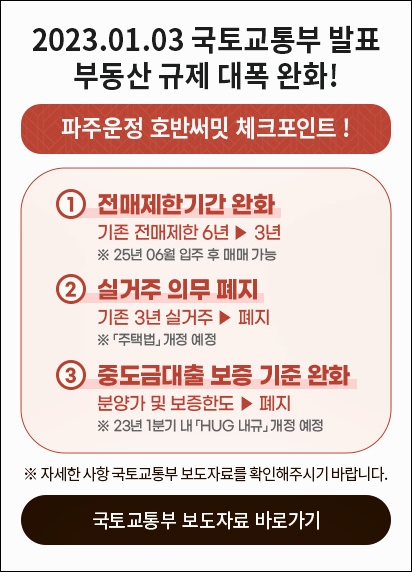 2023.01.03 국토교통부 발표
부동산 규제 대폭 완화!

파주운정 호반써밋 체크포인트 !

① 전매제한기간 완화
기존 전매제한 6년 ▶ 3년
※ 25년 06월 입주 후 매매 가능

② 실거주 의무 폐지
기존 3년 실거주 ▶ 폐지
※ 「주택법」 개정 예정

③ 중도금대출 보증 기준 완화
분양가 및 보증한도 ▶ 폐지
※ 23년 1분기 내 「HUG 내규」 개정 예정

※ 자세한 사항 국토교통부 보도자료를 확인해주시기 바랍니다.

국토교통부 보도자료 바로가기